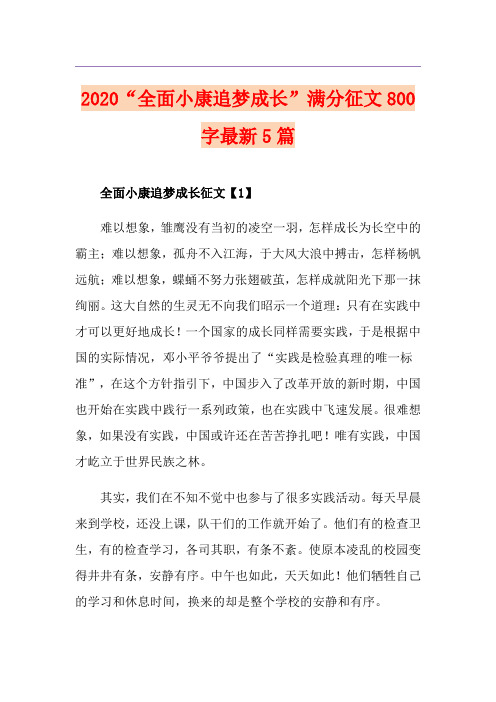 2020“全面小康追梦成长”满分征文800字最新5篇

全面小康追梦成长征文【1】

难以想象，雏鹰没有当初的凌空一羽，怎样成长为长空中的霸主；难以想象，孤舟不入江海，于大风大浪中搏击，怎样杨帆远航；难以想象，蝶蛹不努力张翅破茧，怎样成就阳光下那一抹绚丽。这大自然的生灵无不向我们昭示一个道理：只有在实践中才可以更好地成长！一个国家的成长同样需要实践，于是根据中国的实际情况，邓小平爷爷提出了“实践是检验真理的唯一标准”，在这个方针指引下，中国步入了改革开放的新时期，中国也开始在实践中践行一系列政策，也在实践中飞速发展。很难想象，如果没有实践，中国或许还在苦苦挣扎吧！唯有实践，中国才屹立于世界民族之林。

其实，我们在不知不觉中也参与了很多实践活动。每天早晨来到学校，还没上课，队干们的工作就开始了。他们有的检查卫生，有的检查学习，各司其职，有条不紊。使原本凌乱的校园变得井井有条，安静有序。中午也如此，天天如此！他们牺牲自己的学习和休息时间，换来的却是整个学校的安静和有序。